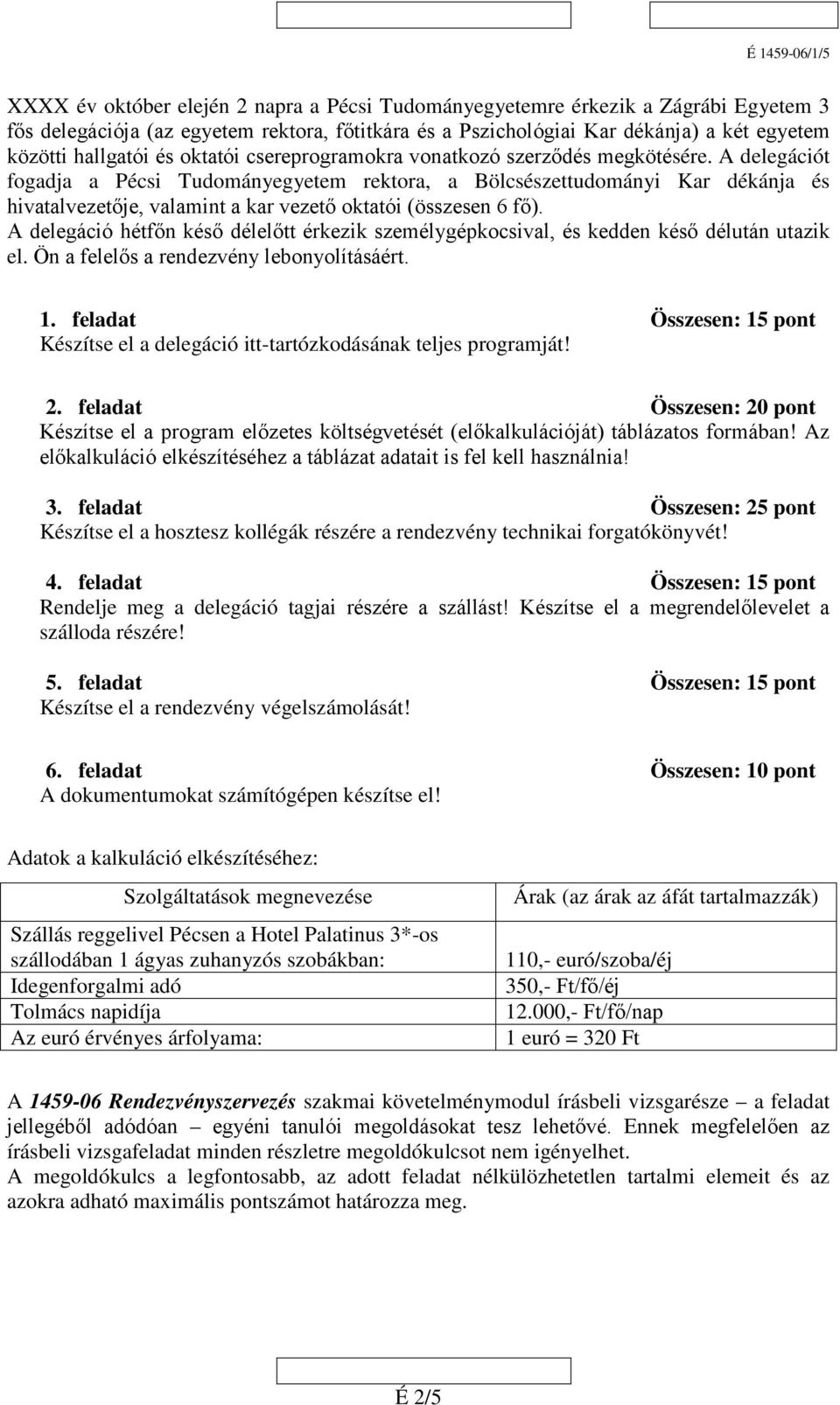 É 1459-06/1/5

XXXX év október elején 2 napra a Pécsi Tudományegyetemre érkezik a Zágrábi Egyetem 3 fős delegációja (az egyetem rektora, főtitkára és a Pszichológiai Kar dékánja) a két egyetem közötti hallgatói és oktatói csereprogramokra vonatkozó szerződés megkötésére. A delegációt fogadja a Pécsi Tudományegyetem rektora, a Bölcsészettudományi Kar dékánja és hivatalvezetője, valamint a kar vezető oktatói (összesen 6 fő).
A delegáció hétfőn késő délelőtt érkezik személygépkocsival, és kedden késő délután utazik el. Ön a felelős a rendezvény lebonyolításáért.

1. feladat Összesen: 15 pont
Készítse el a delegáció itt-tartózkodásának teljes programját!

2. feladat Összesen: 20 pont
Készítse el a program előzetes költségvetését (előkalkulációját) táblázatos formában! Az előkalkuláció elkészítéséhez a táblázat adatait is fel kell használnia!

3. feladat Összesen: 25 pont
Készítse el a hosztesz kollégák részére a rendezvény technikai forgatókönyvét!

4. feladat Összesen: 15 pont
Rendelje meg a delegáció tagjai részére a szállást! Készítse el a megrendelőlevelet a szálloda részére!

5. feladat Összesen: 15 pont
Készítse el a rendezvény végelszámolását!

6. feladat Összesen: 10 pont
A dokumentumokat számítógépen készítse el!

Adatok a kalkuláció elkészítéséhez:

| Szolgáltatások megnevezése | Árak (az árak az áfát tartalmazzák) |
|---|---|
| Szállás reggelivel Pécsen a Hotel Palatinus 3*-os szállodában 1 ágyas zuhanyzós szobákban: | 110,- euró/szoba/éj |
| Idegenforgalmi adó | 350,- Ft/fő/éj |
| Tolmács napidíja | 12.000,- Ft/fő/nap |
| Az euró érvényes árfolyama: | 1 euró = 320 Ft |

A 1459-06 Rendezvényszervezés szakmai követelménymodul írásbeli vizsgarésze – a feladat jellegéből adódóan – egyéni tanulói megoldásokat tesz lehetővé. Ennek megfelelően az írásbeli vizsgafeladat minden részletre megoldókulcsot nem igényelhet.
A megoldókulcs a legfontosabb, az adott feladat nélkülözhetetlen tartalmi elemeit és az azokra adható maximális pontszámot határozza meg.

É 2/5